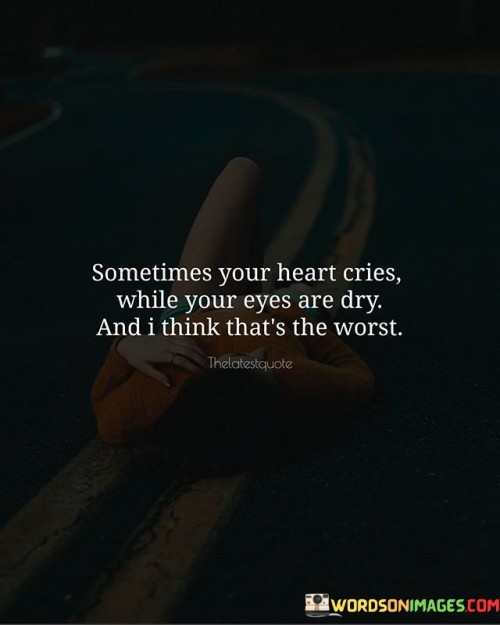 Sometimes your heart cries, while your eyes are dry. And i think that's the worst.

Thelatestquote

WORDSONIMAGES.COM